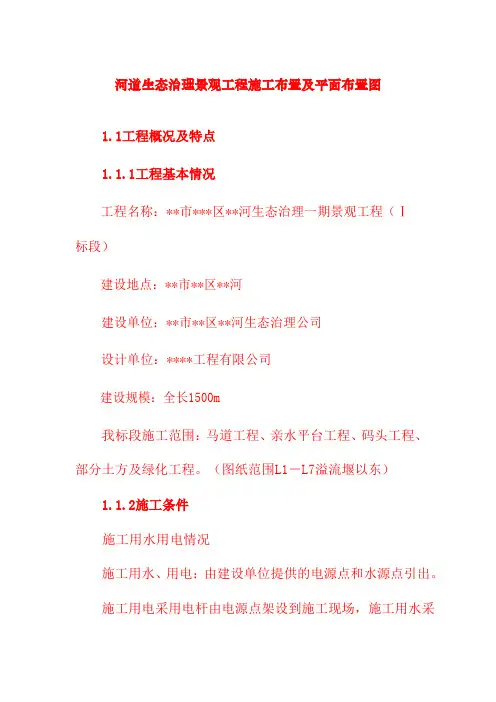 河道生态治理景观工程施工布置及平面布置图

1.1工程概况及特点

1.1.1工程基本情况

工程名称：**市***区**河生态治理一期景观工程（Ⅰ标段）

建设地点：**市**区**河

建设单位：**市**区**河生态治理公司

设计单位：****工程有限公司

建设规模：全长1500m

我标段施工范围：马道工程、亲水平台工程、码头工程、部分土方及绿化工程。（图纸范围L1－L7溢流堰以东）

1.1.2施工条件

施工用水用电情况

施工用水、用电：由建设单位提供的电源点和水源点引出。

施工用电采用电杆由电源点架设到施工现场，施工用水采